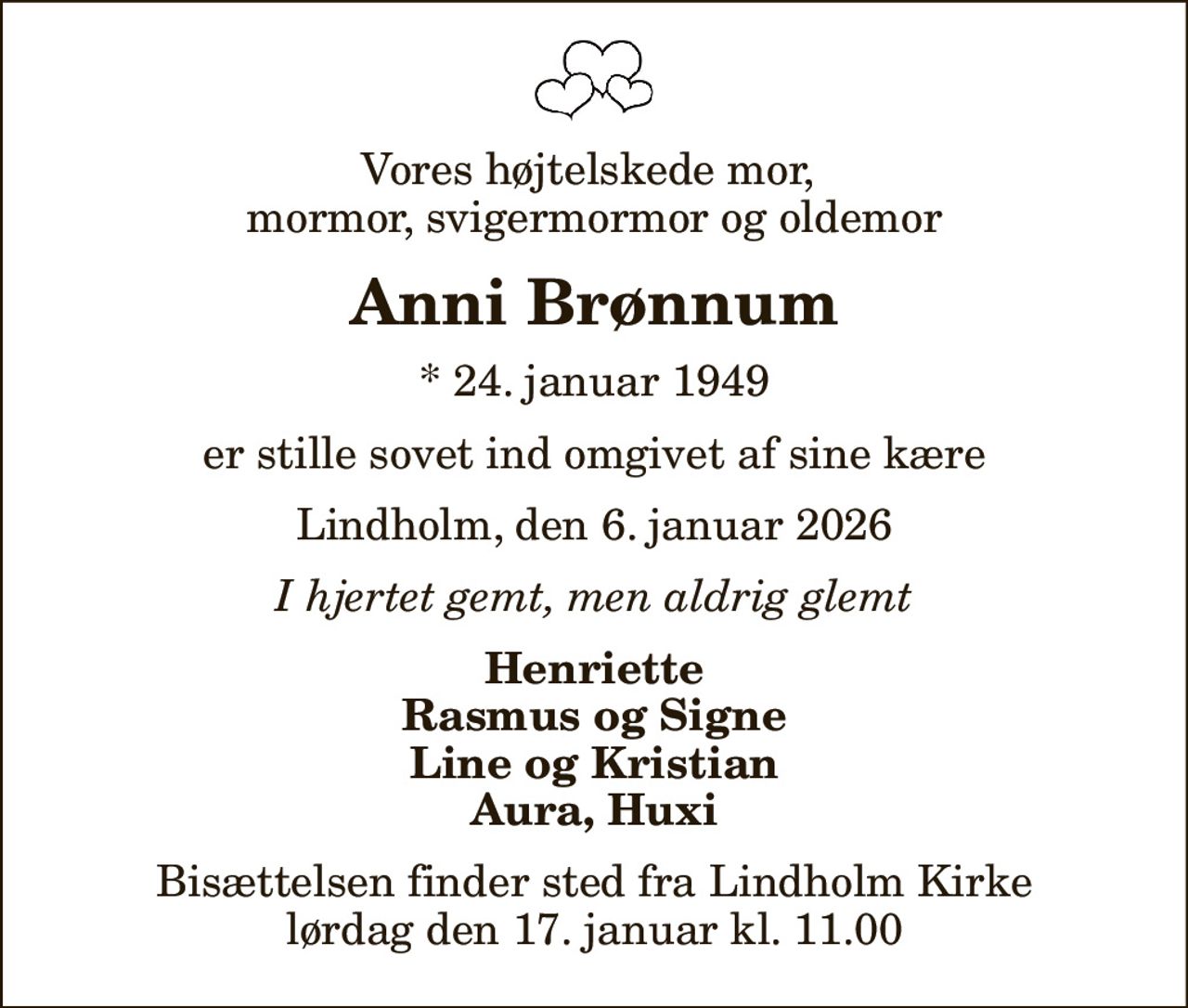 Vores højtelskede mor,
mormor, svigermormor og oldemor

Anni Brønnum

* 24. januar 1949

er stille sovet ind omgivet af sine kære

Lindholm, den 6. januar 2026

I hjertet gemt, men aldrig glemt

Henriette
Rasmus og Signe
Line og Kristian
Aura, Huxi

Bisættelsen finder sted fra Lindholm Kirke
lørdag den 17. januar kl. 11.00